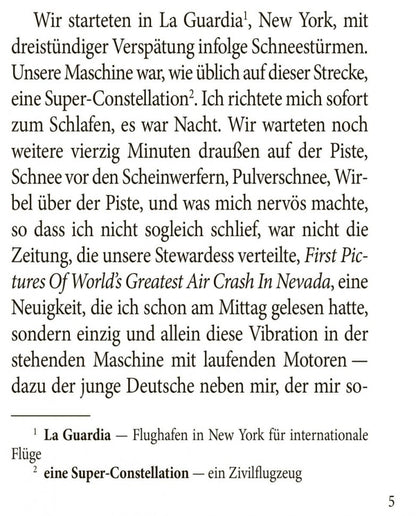 Wir starteten in La Guardia$^1$, New York, mit dreistündiger Verspätung infolge Schneestürmen. Unsere Maschine war, wie üblich auf dieser Strecke, eine Super-Constellation$^2$. Ich richtete mich sofort zum Schlafen, es war Nacht. Wir warteten noch weitere vierzig Minuten draußen auf der Piste, Schnee vor den Scheinwerfern, Pulverschnee, Wirbel über der Piste, und was mich nervös machte, so dass ich nicht sogleich schlief, war nicht die Zeitung, die unsere Stewardess verteilte, First Pictures Of World's Greatest Air Crash In Nevada, eine Neuigkeit, die ich schon am Mittag gelesen hatte, sondern einzig und allein diese Vibration in der stehenden Maschine mit laufenden Motoren — dazu der junge Deutsche neben mir, der mir so-

$^1$ La Guardia — Flughafen in New York für internationale Flüge
$^2$ eine Super-Constellation — ein Zivilflugzeug

5